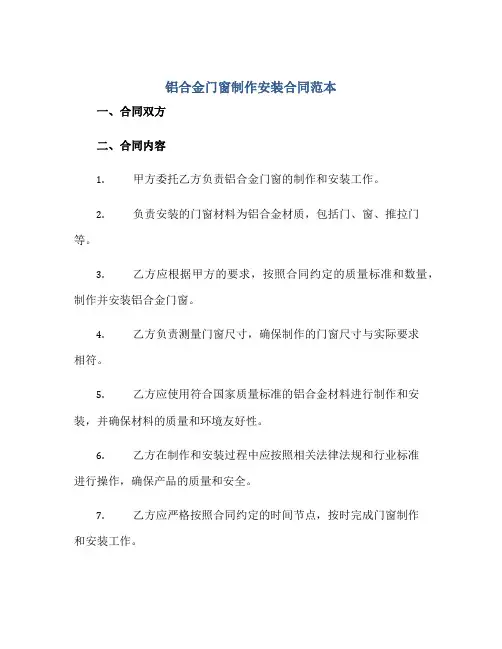 铝合金门窗制作安装合同范本

一、合同双方

二、合同内容

1. 甲方委托乙方负责铝合金门窗的制作和安装工作。

2. 负责安装的门窗材料为铝合金材质，包括门、窗、推拉门等。

3. 乙方应根据甲方的要求，按照合同约定的质量标准和数量，制作并安装铝合金门窗。

4. 乙方负责测量门窗尺寸，确保制作的门窗尺寸与实际要求相符。

5. 乙方应使用符合国家质量标准的铝合金材料进行制作和安装，并确保材料的质量和环境友好性。

6. 乙方在制作和安装过程中应按照相关法律法规和行业标准进行操作，确保产品的质量和安全。

7. 乙方应严格按照合同约定的时间节点，按时完成门窗制作和安装工作。